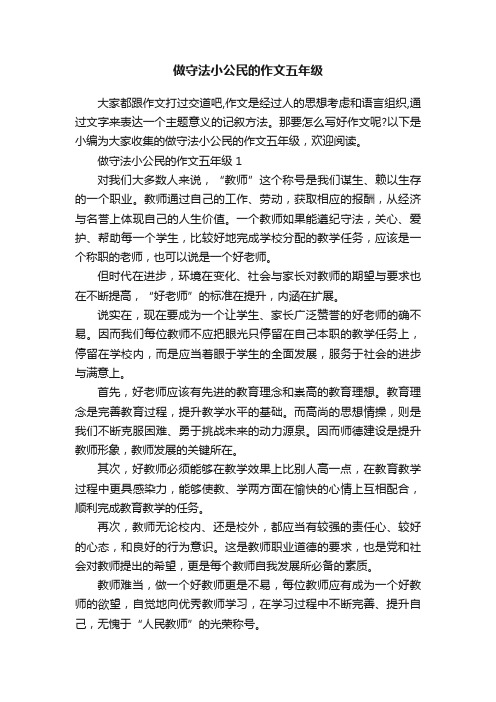 做守法小公民的作文五年级

大家都跟作文打过交道吧,作文是经过人的思想考虑和语言组织,通过文字来表达一个主题意义的记叙方法。那要怎么写好作文呢?以下是小编为大家收集的做守法小公民的作文五年级，欢迎阅读。

做守法小公民的作文五年级 1

对我们大多数人来说，“教师”这个称号是我们谋生、赖以生存的一个职业。教师通过自己的工作、劳动，获取相应的报酬，从经济与名誉上体现自己的人生价值。一个教师如果能遵纪守法，关心、爱护、帮助每一个学生，比较好地完成学校分配的教学任务，应该是一个称职的老师，也可以说是一个好老师。

但时代在进步，环境在变化、社会与家长对教师的期望与要求也在不断提高，“好老师”的标准在提升，内涵在扩展。

说实在，现在要成为一个让学生、家长广泛赞誉的好老师的确不易。因而我们每位教师不应把眼光只停留在自己本职的教学任务上，停留在学校内，而是应当着眼于学生的全面发展，服务于社会的进步与满意上。

首先，好老师应该有先进的教育理念和崇高的教育理想。教育理念是完善教育过程，提升教学水平的基础。而高尚的思想情操，则是我们不断克服困难、勇于挑战未来的动力源泉。因而师德建设是提升教师形象，教师发展的关键所在。

其次，好教师必须能够在教学效果上比别人高一点，在教育教学过程中更具感染力，能够使教、学两方面在愉快的心情上互相配合，顺利完成教育教学的任务。

再次，教师无论校内、还是校外，都应当有较强的责任心、较好的心态，和良好的行为意识。这是教师职业道德的要求，也是党和社会对教师提出的希望，更是每个教师自我发展所必备的素质。

教师难当，做一个好教师更是不易，每位教师应有成为一个好教师的欲望，自觉地向优秀教师学习，在学习过程中不断完善、提升自己，无愧于“人民教师”的光荣称号。